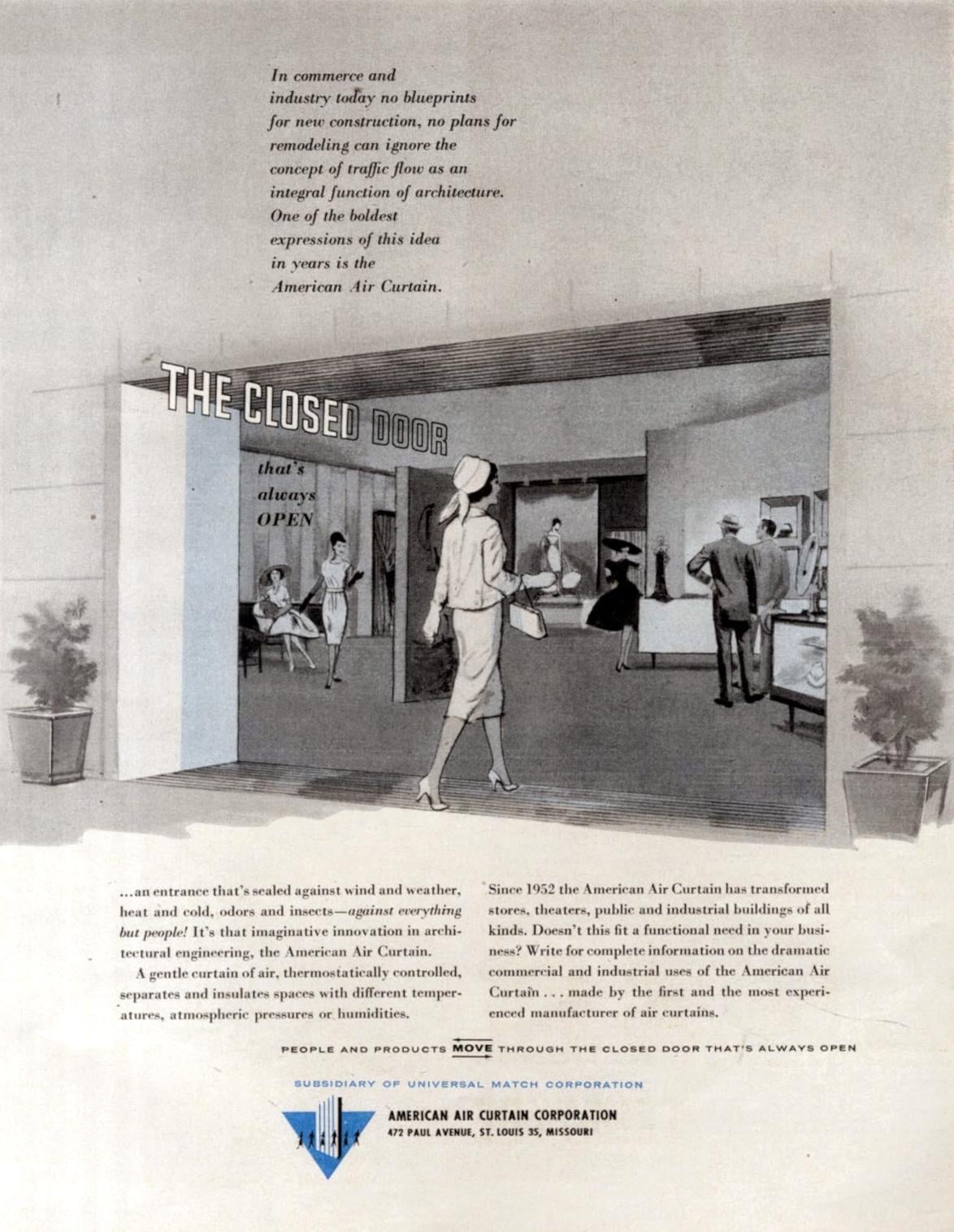 In commerce and industry today no blueprints for new construction, no plans for remodeling can ignore the concept of traffic flow as an integral function of architecture. One of the boldest expressions of this idea in years is the American Air Curtain.

THE CLOSED DOOR

that's always OPEN

...an entrance that's sealed against wind and weather, heat and cold, odors and insects—against everything but people! It's that imaginative innovation in architectural engineering, the American Air Curtain.

A gentle curtain of air, thermostatically controlled, separates and insulates spaces with different temperatures, atmospheric pressures or humidities.

Since 1952 the American Air Curtain has transformed stores, theaters, public and industrial buildings of all kinds. Doesn't this fit a functional need in your business? Write for complete information on the dramatic commercial and industrial uses of the American Air Curtain . . . made by the first and the most experienced manufacturer of air curtains.

PEOPLE AND PRODUCTS MOVE THROUGH THE CLOSED DOOR THAT'S ALWAYS OPEN

SUBSIDIARY OF UNIVERSAL MATCH CORPORATION

AMERICAN AIR CURTAIN CORPORATION
472 PAUL AVENUE, ST. LOUIS 35, MISSOURI